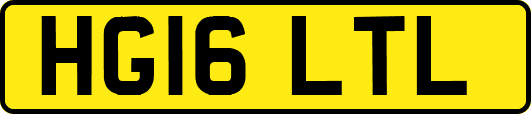 HG16 LTL